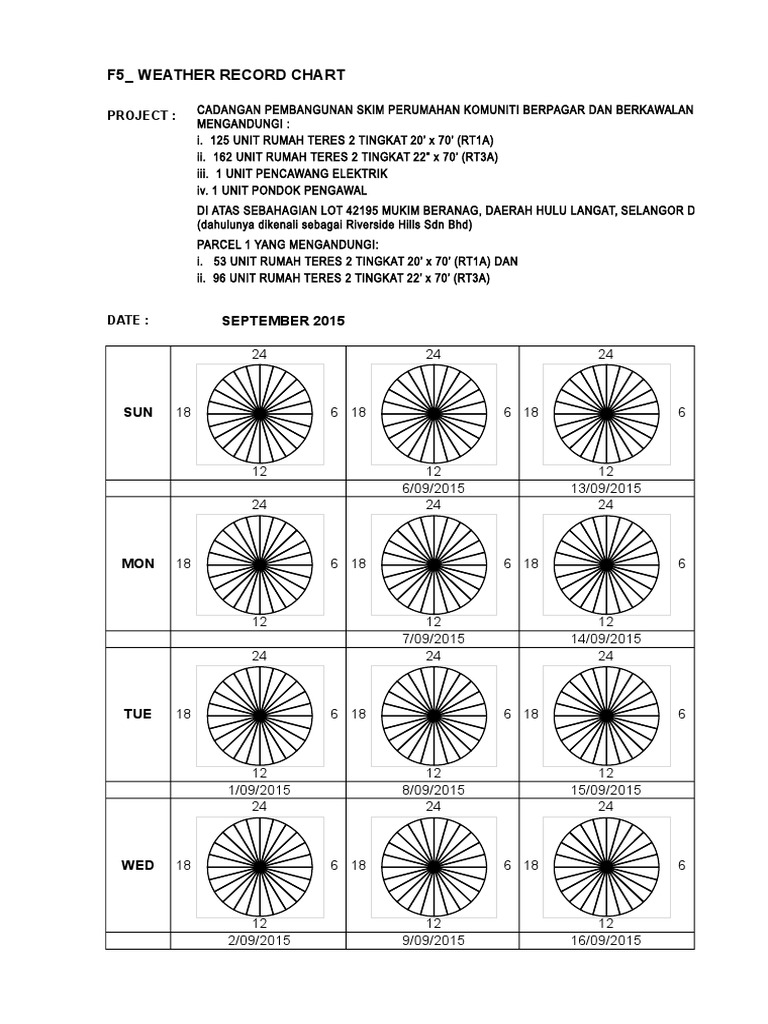 F5_ WEATHER RECORD CHART

PROJECT : CADANGAN PEMBANGUNAN SKIM PERUMAHAN KOMUNITI BERPAGAR DAN BERKAWALAN MENGANDUNGI :
i. 125 UNIT RUMAH TERES 2 TINGKAT 20' x 70' (RT1A)
ii. 162 UNIT RUMAH TERES 2 TINGKAT 22" x 70' (RT3A)
iii. 1 UNIT PENCAWANG ELEKTRIK
iv. 1 UNIT PONDOK PENGAWAL

DI ATAS SEBAHAGIAN LOT 42195 MUKIM BERANAG, DAERAH HULU LANGAT, SELANGOR D
(dahulunya dikenali sebagai Riverside Hills Sdn Bhd)

PARCEL 1 YANG MENGANDUNGI:
i. 53 UNIT RUMAH TERES 2 TINGKAT 20' x 70' (RT1A) DAN
ii. 96 UNIT RUMAH TERES 2 TINGKAT 22' x 70' (RT3A)

DATE : SEPTEMBER 2015

| | | | |
|---|---|---|---|
| SUN | 24 18 6 12 | 24 18 6 12 | 24 18 6 12 |
| | | 6/09/2015 | 13/09/2015 |
| MON | 24 18 6 12 | 24 18 6 12 | 24 18 6 12 |
| | | 7/09/2015 | 14/09/2015 |
| TUE | 24 18 6 12 | 24 18 6 12 | 24 18 6 12 |
| | 1/09/2015 | 8/09/2015 | 15/09/2015 |
| WED | 24 18 6 12 | 24 18 6 12 | 24 18 6 12 |
| | 2/09/2015 | 9/09/2015 | 16/09/2015 |